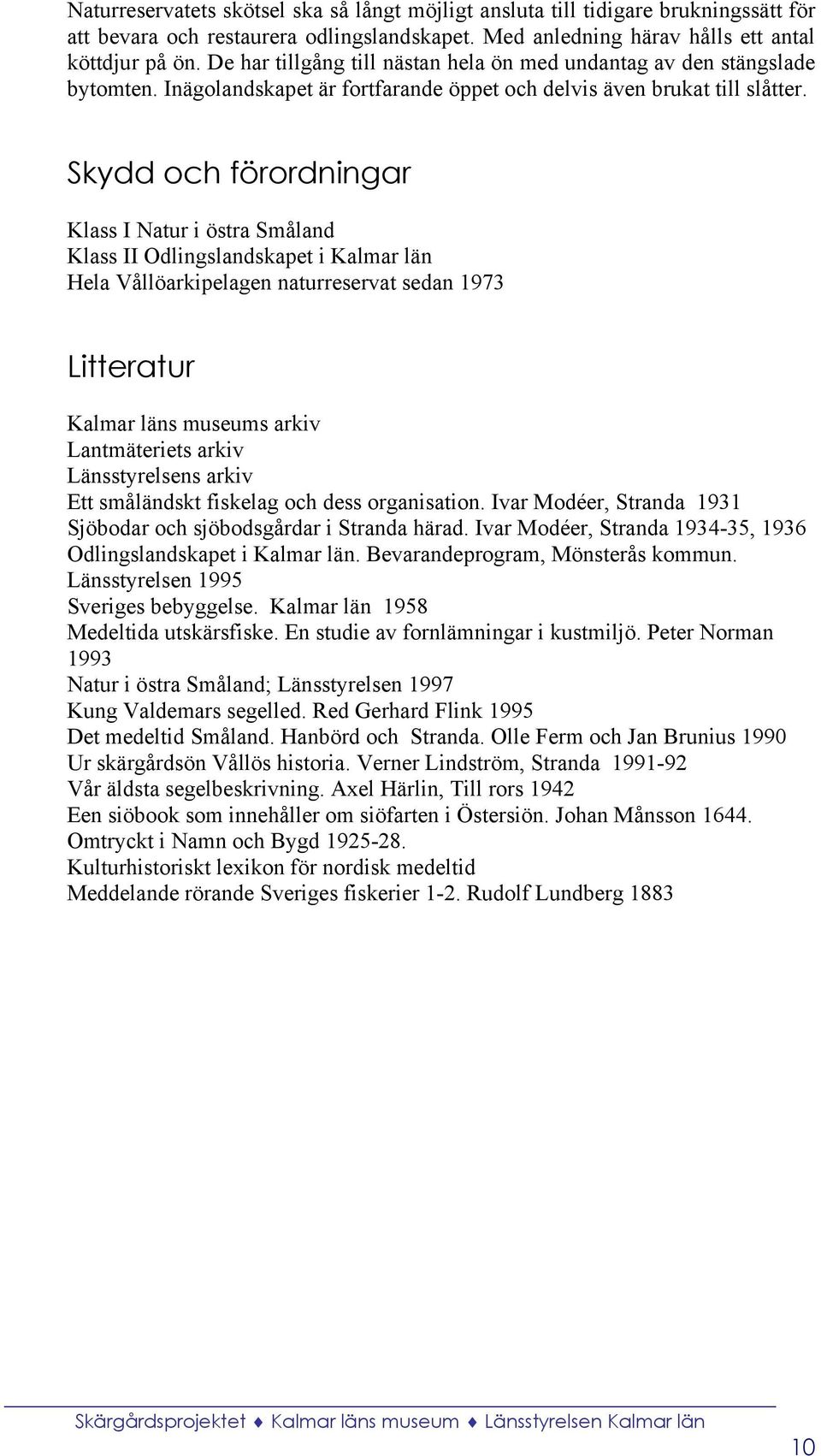 Naturreservatets skötsel ska så långt möjligt ansluta till tidigare brukningssätt för att bevara och restaurera odlingslandskapet. Med anledning härav hålls ett antal köttdjur på ön. De har tillgång till nästan hela ön med undantag av den stängslade bytomten. Inägolandskapet är fortfarande öppet och delvis även brukat till slåtter.

Skydd och förordningar

Klass I Natur i östra Småland
Klass II Odlingslandskapet i Kalmar län
Hela Vållöarkipelagen naturreservat sedan 1973

Litteratur

Kalmar läns museums arkiv
Lantmäteriets arkiv
Länsstyrelsens arkiv
Ett småländskt fiskelag och dess organisation. Ivar Modéer, Stranda 1931
Sjöbodar och sjöbodsgårdar i Stranda härad. Ivar Modéer, Stranda 1934-35, 1936
Odlingslandskapet i Kalmar län. Bevarandeprogram, Mönsterås kommun. Länsstyrelsen 1995
Sveriges bebyggelse. Kalmar län 1958
Medeltida utskärsfiske. En studie av fornlämningar i kustmiljö. Peter Norman 1993
Natur i östra Småland; Länsstyrelsen 1997
Kung Valdemars segelled. Red Gerhard Flink 1995
Det medeltid Småland. Hanbörd och Stranda. Olle Ferm och Jan Brunius 1990
Ur skärgårdsön Vållös historia. Verner Lindström, Stranda 1991-92
Vår äldsta segelbeskrivning. Axel Härlin, Till rors 1942
Een siöbook som innehåller om siöfarten i Östersiön. Johan Månsson 1644. Omtryckt i Namn och Bygd 1925-28.
Kulturhistoriskt lexikon för nordisk medeltid
Meddelande rörande Sveriges fiskerier 1-2. Rudolf Lundberg 1883

Skärgårdsprojektet ♦ Kalmar läns museum ♦ Länsstyrelsen Kalmar län

10